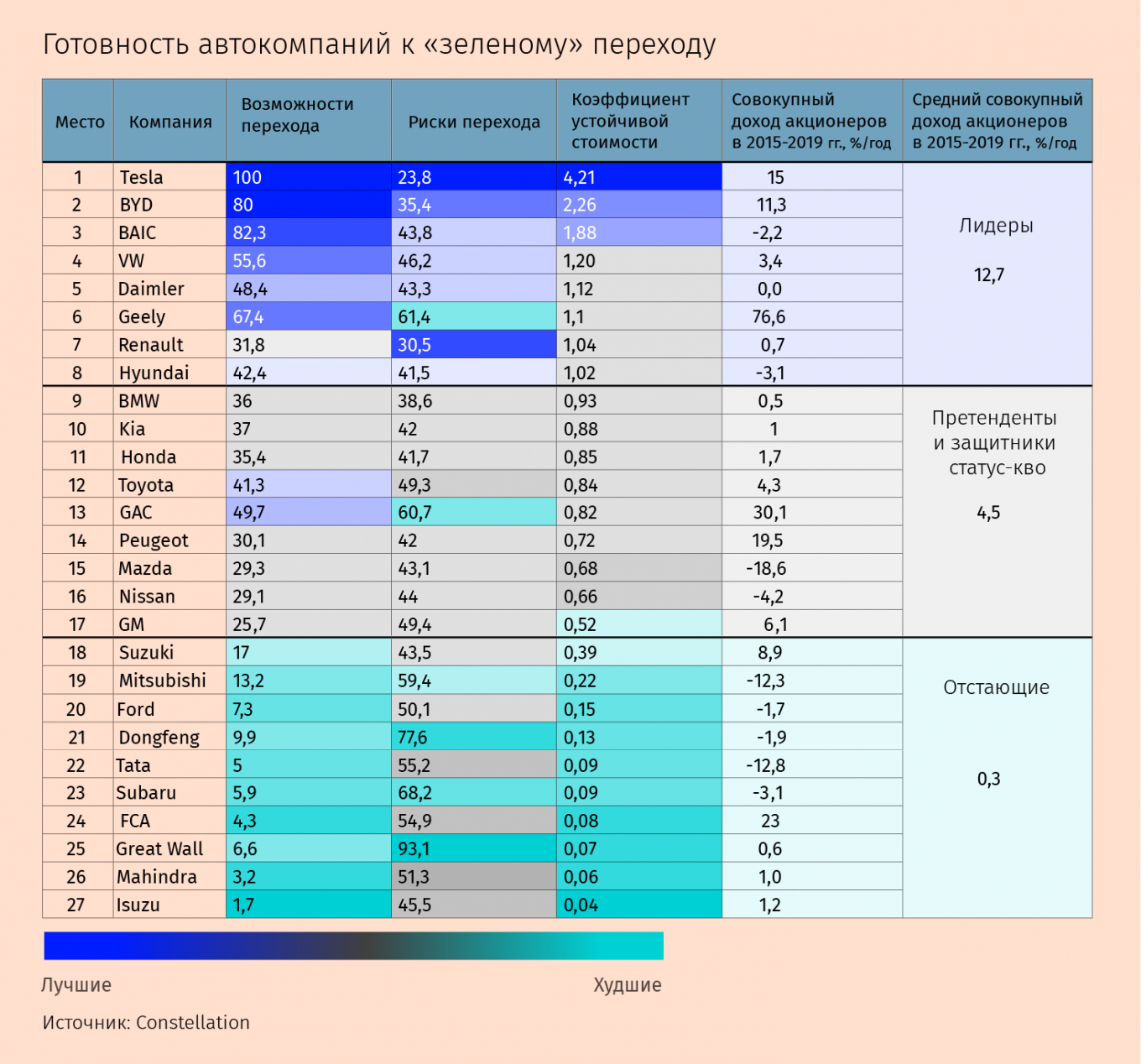 Готовность автокомпаний к «зеленому» переходу

| Место | Компания | Возможности перехода | Риски перехода | Коэффициент устойчивой стоимости | Совокупный доход акционеров в 2015-2019 гг., %/год | Средний совокупный доход акционеров в 2015-2019 гг., %/год |
|---|---|---|---|---|---|---|
| 1 | Tesla | 100 | 23,8 | 4,21 | 15 | Лидеры 12,7 |
| 2 | BYD | 80 | 35,4 | 2,26 | 11,3 | |
| 3 | BAIC | 82,3 | 43,8 | 1,88 | -2,2 | |
| 4 | VW | 55,6 | 46,2 | 1,20 | 3,4 | |
| 5 | Daimler | 48,4 | 43,3 | 1,12 | 0,0 | |
| 6 | Geely | 67,4 | 61,4 | 1,1 | 76,6 | |
| 7 | Renault | 31,8 | 30,5 | 1,04 | 0,7 | |
| 8 | Hyundai | 42,4 | 41,5 | 1,02 | -3,1 | |
| 9 | BMW | 36 | 38,6 | 0,93 | 0,5 | Претенденты и защитники статус-кво 4,5 |
| 10 | Kia | 37 | 42 | 0,88 | 1 | |
| 11 | Honda | 35,4 | 41,7 | 0,85 | 1,7 | |
| 12 | Toyota | 41,3 | 49,3 | 0,84 | 4,3 | |
| 13 | GAC | 49,7 | 60,7 | 0,82 | 30,1 | |
| 14 | Peugeot | 30,1 | 42 | 0,72 | 19,5 | |
| 15 | Mazda | 29,3 | 43,1 | 0,68 | -18,6 | |
| 16 | Nissan | 29,1 | 44 | 0,66 | -4,2 | |
| 17 | GM | 25,7 | 49,4 | 0,52 | 6,1 | |
| 18 | Suzuki | 17 | 43,5 | 0,39 | 8,9 | Отстающие 0,3 |
| 19 | Mitsubishi | 13,2 | 59,4 | 0,22 | -12,3 | |
| 20 | Ford | 7,3 | 50,1 | 0,15 | -1,7 | |
| 21 | Dongfeng | 9,9 | 77,6 | 0,13 | -1,9 | |
| 22 | Tata | 5 | 55,2 | 0,09 | -12,8 | |
| 23 | Subaru | 5,9 | 68,2 | 0,09 | -3,1 | |
| 24 | FCA | 4,3 | 54,9 | 0,08 | 23 | |
| 25 | Great Wall | 6,6 | 93,1 | 0,07 | 0,6 | |
| 26 | Mahindra | 3,2 | 51,3 | 0,06 | 1,0 | |
| 27 | Isuzu | 1,7 | 45,5 | 0,04 | 1,2 | |

Лучшие

Худшие

Источник: Constellation